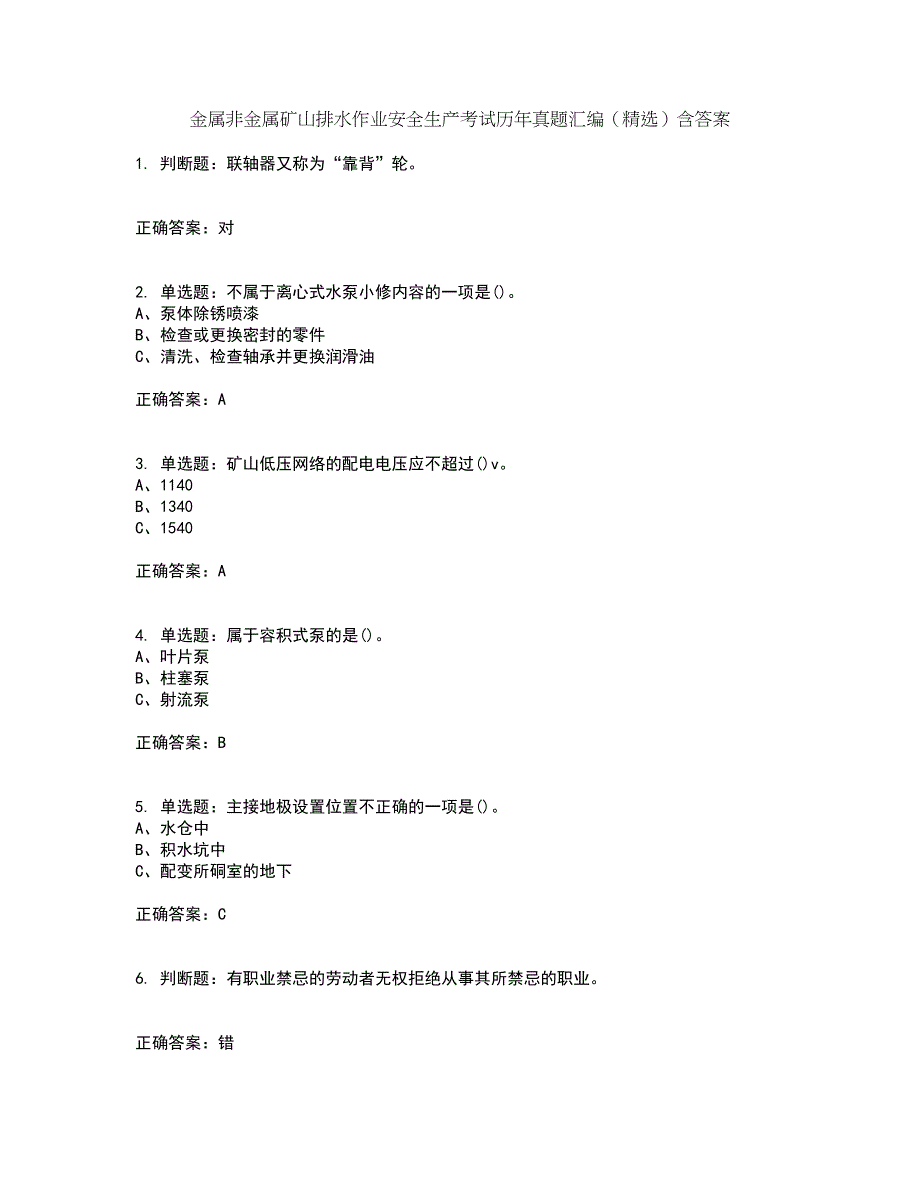 金属非金属矿山排水作业安全生产考试历年真题汇编（精选）含答案

1. 判断题：联轴器又称为“靠背”轮。

正确答案：对

2. 单选题：不属于离心式水泵小修内容的一项是()。
A、泵体除锈喷漆
B、检查或更换密封的零件
C、清洗、检查轴承并更换润滑油

正确答案：A

3. 单选题：矿山低压网络的配电电压应不超过()v。
A、1140
B、1340
C、1540

正确答案：A

4. 单选题：属于容积式泵的是()。
A、叶片泵
B、柱塞泵
C、射流泵

正确答案：B

5. 单选题：主接地极设置位置不正确的一项是()。
A、水仓中
B、积水坑中
C、配变所硐室的地下

正确答案：C

6. 判断题：有职业禁忌的劳动者无权拒绝从事其所禁忌的职业。

正确答案：错